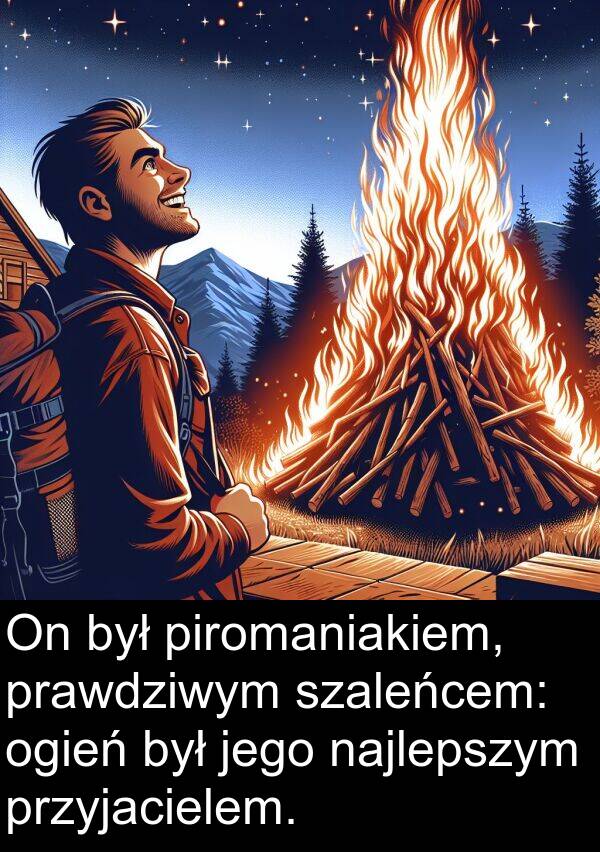 On był piromaniakiem, prawdziwym szaleńcem: ogień był jego najlepszym przyjacielem.